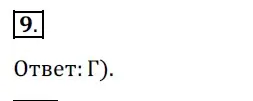 9.

Ответ: Г).